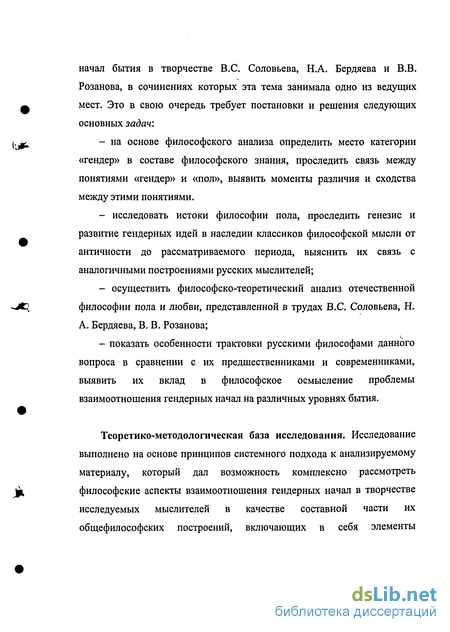 начал бытия в творчестве В.С. Соловьева, Н.А. Бердяева и В.В. Розанова, в сочинениях которых эта тема занимала одно из ведущих мест. Это в свою очередь требует постановки и решения следующих основных задач:

– на основе философского анализа определить место категории «гендер» в составе философского знания, проследить связь между понятиями «гендер» и «пол», выявить моменты различия и сходства между этими понятиями.

– исследовать истоки философии пола, проследить генезис и развитие гендерных идей в наследии классиков философской мысли от античности до рассматриваемого периода, выяснить их связь с аналогичными построениями русских мыслителей;

– осуществить философско-теоретический анализ отечественной философии пола и любви, представленной в трудах В.С. Соловьева, Н. А. Бердяева, В. В. Розанова;

– показать особенности трактовки русскими философами данного вопроса в сравнении с их предшественниками и современниками, выявить их вклад в философское осмысление проблемы взаимоотношения гендерных начал на различных уровнях бытия.

Теоретико-методологическая база исследования. Исследование выполнено на основе принципов системного подхода к анализируемому материалу, который дал возможность комплексно рассмотреть философские аспекты взаимоотношения гендерных начал в творчестве исследуемых мыслителей в качестве составной части их общефилософских построений, включающих в себя элементы

dsLib.net
библиотека диссертаций